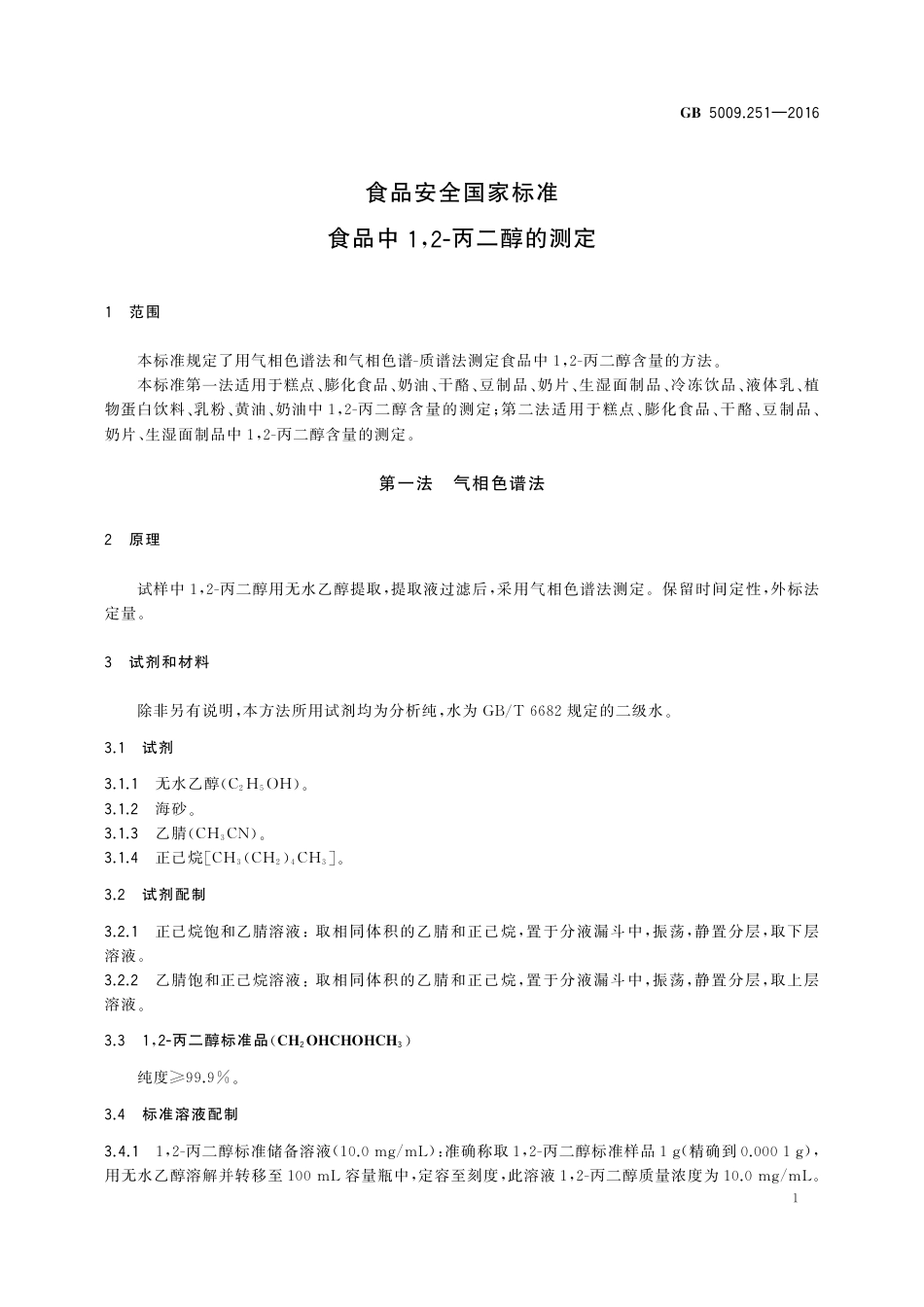 GB 5009.251—2016

食品安全国家标准

食品中 1,2-丙二醇的测定

1 范围

本标准规定了用气相色谱法和气相色谱-质谱法测定食品中 1,2-丙二醇含量的方法。

本标准第一法适用于糕点、膨化食品、奶油、干酪、豆制品、奶片、生湿面制品、冷冻饮品、液体乳、植物蛋白饮料、乳粉、黄油、奶油中 1,2-丙二醇含量的测定;第二法适用于糕点、膨化食品、干酪、豆制品、奶片、生湿面制品中 1,2-丙二醇含量的测定。

第一法 气相色谱法

2 原理

试样中 1,2-丙二醇用无水乙醇提取,提取液过滤后,采用气相色谱法测定。保留时间定性,外标法定量。

3 试剂和材料

除非另有说明,本方法所用试剂均为分析纯,水为 GB/T 6682 规定的二级水。

3.1 试剂

3.1.1 无水乙醇($C_2H_5OH$)。

3.1.2 海砂。

3.1.3 乙腈($CH_3CN$)。

3.1.4 正己烷[$CH_3(CH_2)_4CH_3$]。

3.2 试剂配制

3.2.1 正己烷饱和乙腈溶液:取相同体积的乙腈和正己烷,置于分液漏斗中,振荡,静置分层,取下层溶液。

3.2.2 乙腈饱和正己烷溶液:取相同体积的乙腈和正己烷,置于分液漏斗中,振荡,静置分层,取上层溶液。

3.3 1,2-丙二醇标准品($CH_2OHCHOHCH_3$)

纯度≥99.9%。

3.4 标准溶液配制

3.4.1 1,2-丙二醇标准储备溶液(10.0 mg/mL):准确称取 1,2-丙二醇标准样品 1 g(精确到 0.000 1 g),用无水乙醇溶解并转移至 100 mL 容量瓶中,定容至刻度,此溶液 1,2-丙二醇质量浓度为 10.0 mg/mL。

1